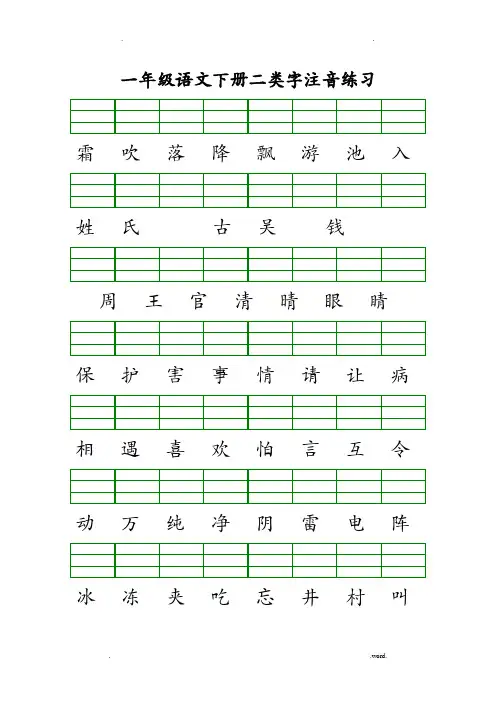 一年级语文下册二类字注音练习

霜 吹 落 降 飘 游 池 入

姓 氏 古 吴 钱

周 王 官 清 晴 眼 睛

保 护 害 事 情 请 让 病

相 遇 喜 欢 怕 言 互 令

动 万 纯 净 阴 雷 电 阵

冰 冻 夹 吃 忘 井 村 叫

.word.